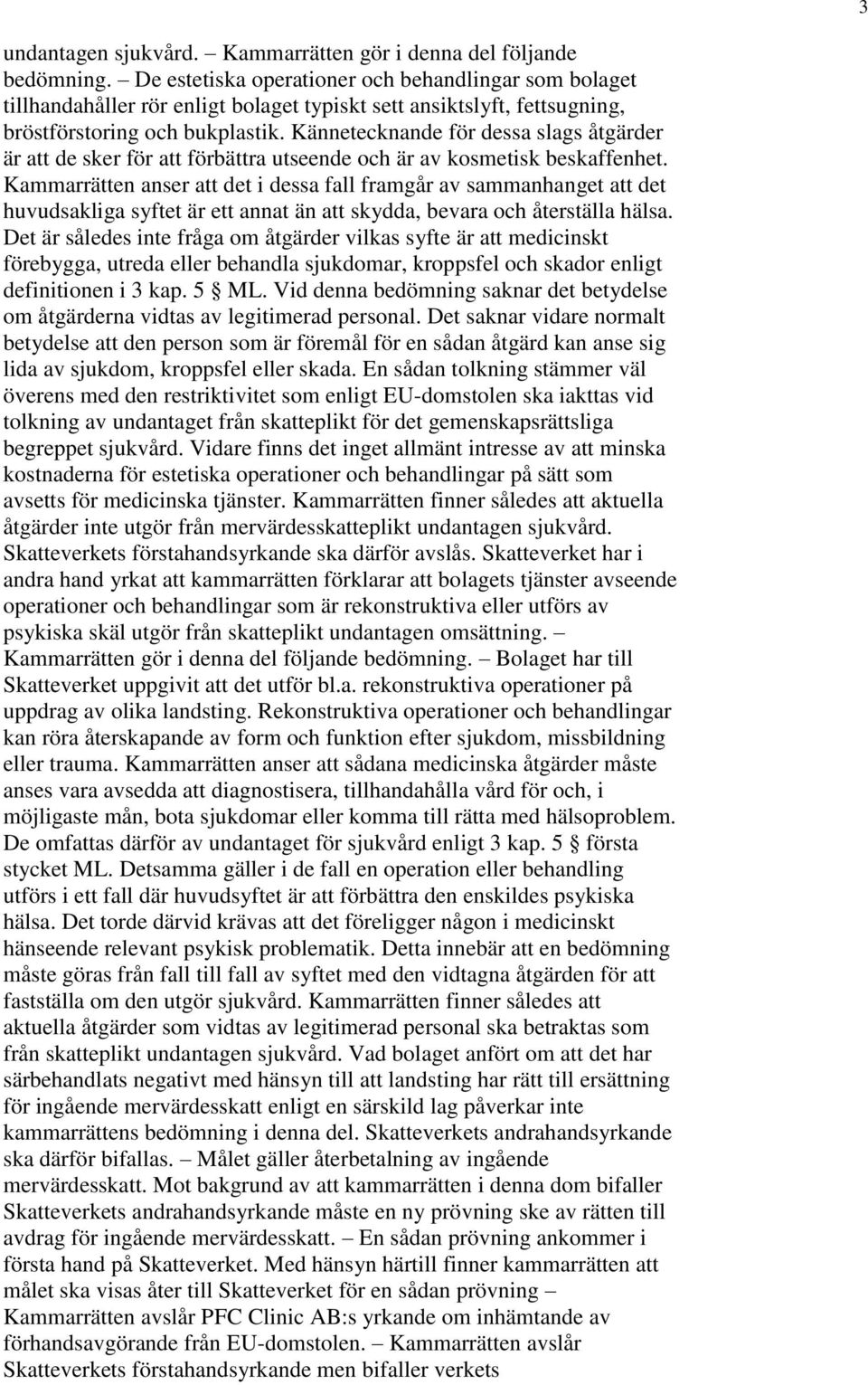 3

undantagen sjukvård. – Kammarrätten gör i denna del följande bedömning. – De estetiska operationer och behandlingar som bolaget tillhandahåller rör enligt bolaget typiskt sett ansiktslyft, fettsugning, bröstförstoring och bukplastik. Kännetecknande för dessa slags åtgärder är att de sker för att förbättra utseende och är av kosmetisk beskaffenhet. Kammarrätten anser att det i dessa fall framgår av sammanhanget att det huvudsakliga syftet är ett annat än att skydda, bevara och återställa hälsa. Det är således inte fråga om åtgärder vilkas syfte är att medicinskt förebygga, utreda eller behandla sjukdomar, kroppsfel och skador enligt definitionen i 3 kap. 5 § ML. Vid denna bedömning saknar det betydelse om åtgärderna vidtas av legitimerad personal. Det saknar vidare normalt betydelse att den person som är föremål för en sådan åtgärd kan anse sig lida av sjukdom, kroppsfel eller skada. En sådan tolkning stämmer väl överens med den restriktivitet som enligt EU-domstolen ska iakttas vid tolkning av undantaget från skatteplikt för det gemenskapsrättsliga begreppet sjukvård. Vidare finns det inget allmänt intresse av att minska kostnaderna för estetiska operationer och behandlingar på sätt som avsetts för medicinska tjänster. Kammarrätten finner således att aktuella åtgärder inte utgör från mervärdesskatteplikt undantagen sjukvård. Skatteverkets förstahandsyrkande ska därför avslås. Skatteverket har i andra hand yrkat att kammarrätten förklarar att bolagets tjänster avseende operationer och behandlingar som är rekonstruktiva eller utförs av psykiska skäl utgör från skatteplikt undantagen omsättning. – Kammarrätten gör i denna del följande bedömning. – Bolaget har till Skatteverket uppgivit att det utför bl.a. rekonstruktiva operationer på uppdrag av olika landsting. Rekonstruktiva operationer och behandlingar kan röra återskapande av form och funktion efter sjukdom, missbildning eller trauma. Kammarrätten anser att sådana medicinska åtgärder måste anses vara avsedda att diagnostisera, tillhandahålla vård för och, i möjligaste mån, bota sjukdomar eller komma till rätta med hälsoproblem. De omfattas därför av undantaget för sjukvård enligt 3 kap. 5 § första stycket ML. Detsamma gäller i de fall en operation eller behandling utförs i ett fall där huvudsyftet är att förbättra den enskildes psykiska hälsa. Det torde därvid krävas att det föreligger någon i medicinskt hänseende relevant psykisk problematik. Detta innebär att en bedömning måste göras från fall till fall av syftet med den vidtagna åtgärden för att fastställa om den utgör sjukvård. Kammarrätten finner således att aktuella åtgärder som vidtas av legitimerad personal ska betraktas som från skatteplikt undantagen sjukvård. Vad bolaget anfört om att det har särbehandlats negativt med hänsyn till att landsting har rätt till ersättning för ingående mervärdesskatt enligt en särskild lag påverkar inte kammarrättens bedömning i denna del. Skatteverkets andrahandsyrkande ska därför bifallas. – Målet gäller återbetalning av ingående mervärdesskatt. Mot bakgrund av att kammarrätten i denna dom bifaller Skatteverkets andrahandsyrkande måste en ny prövning ske av rätten till avdrag för ingående mervärdesskatt. – En sådan prövning ankommer i första hand på Skatteverket. Med hänsyn härtill finner kammarrätten att målet ska visas åter till Skatteverket för en sådan prövning – Kammarrätten avslår PFC Clinic AB:s yrkande om inhämtande av förhandsavgörande från EU-domstolen. – Kammarrätten avslår Skatteverkets förstahandsyrkande men bifaller verkets